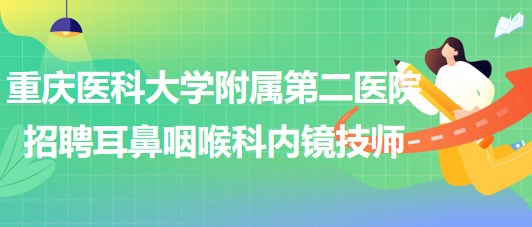 重庆医科大学附属第二医院
招聘耳鼻咽喉科内镜技师